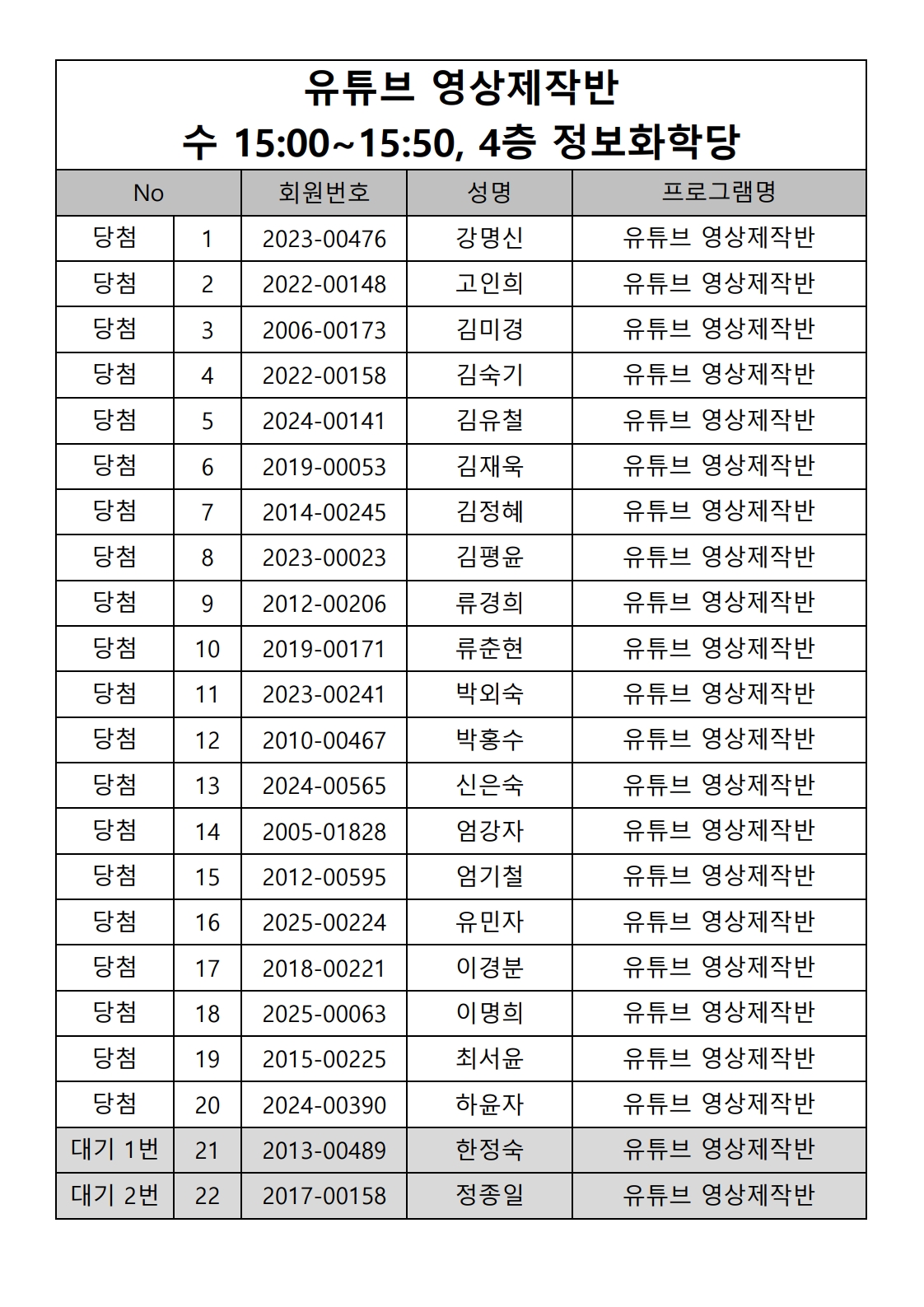 유튜브 영상제작반
수 15:00~15:50, 4층 정보화학당

| No | | 회원번호 | 성명 | 프로그램명 |
|---|---|---|---|---|
| 당첨 | 1 | 2023-00476 | 강명신 | 유튜브 영상제작반 |
| 당첨 | 2 | 2022-00148 | 고인희 | 유튜브 영상제작반 |
| 당첨 | 3 | 2006-00173 | 김미경 | 유튜브 영상제작반 |
| 당첨 | 4 | 2022-00158 | 김숙기 | 유튜브 영상제작반 |
| 당첨 | 5 | 2024-00141 | 김유철 | 유튜브 영상제작반 |
| 당첨 | 6 | 2019-00053 | 김재욱 | 유튜브 영상제작반 |
| 당첨 | 7 | 2014-00245 | 김정혜 | 유튜브 영상제작반 |
| 당첨 | 8 | 2023-00023 | 김평윤 | 유튜브 영상제작반 |
| 당첨 | 9 | 2012-00206 | 류경희 | 유튜브 영상제작반 |
| 당첨 | 10 | 2019-00171 | 류춘현 | 유튜브 영상제작반 |
| 당첨 | 11 | 2023-00241 | 박외숙 | 유튜브 영상제작반 |
| 당첨 | 12 | 2010-00467 | 박홍수 | 유튜브 영상제작반 |
| 당첨 | 13 | 2024-00565 | 신은숙 | 유튜브 영상제작반 |
| 당첨 | 14 | 2005-01828 | 엄강자 | 유튜브 영상제작반 |
| 당첨 | 15 | 2012-00595 | 엄기철 | 유튜브 영상제작반 |
| 당첨 | 16 | 2025-00224 | 유민자 | 유튜브 영상제작반 |
| 당첨 | 17 | 2018-00221 | 이경분 | 유튜브 영상제작반 |
| 당첨 | 18 | 2025-00063 | 이명희 | 유튜브 영상제작반 |
| 당첨 | 19 | 2015-00225 | 최서윤 | 유튜브 영상제작반 |
| 당첨 | 20 | 2024-00390 | 하윤자 | 유튜브 영상제작반 |
| 대기 1번 | 21 | 2013-00489 | 한정숙 | 유튜브 영상제작반 |
| 대기 2번 | 22 | 2017-00158 | 정종일 | 유튜브 영상제작반 |